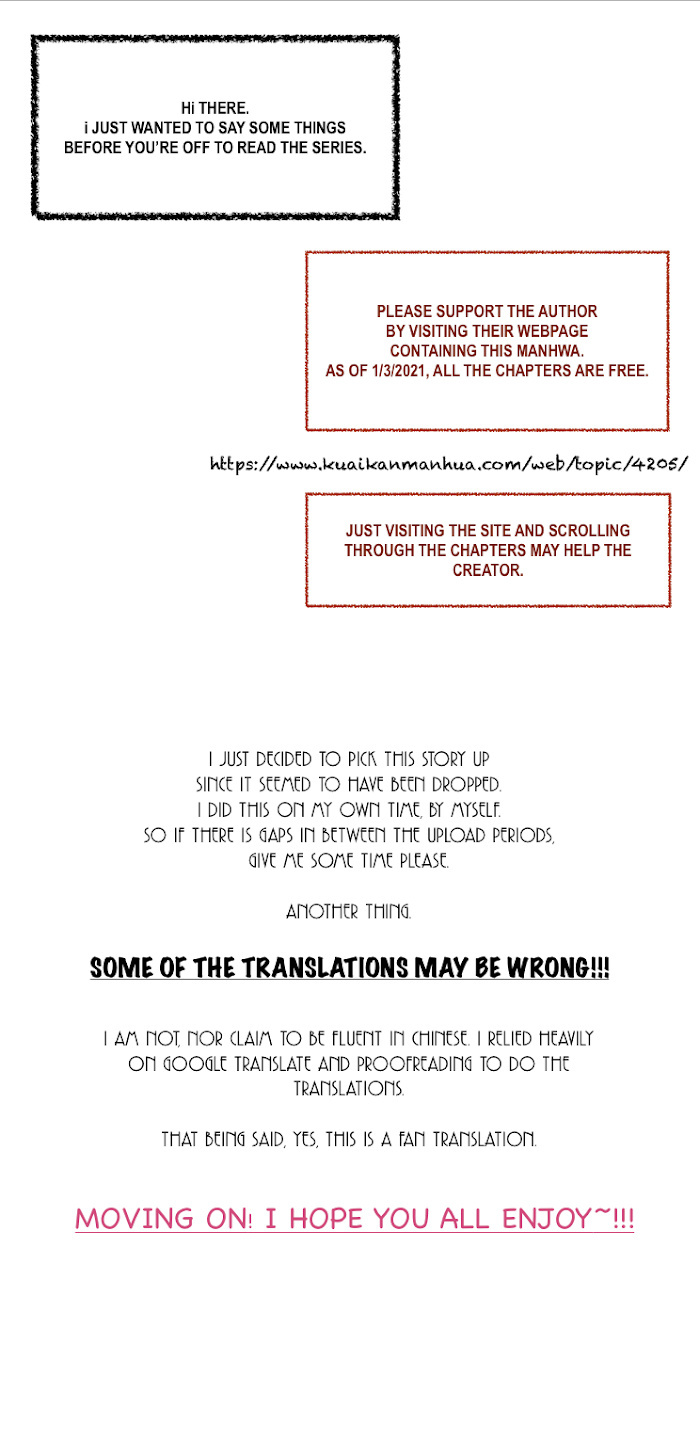 Hi THERE.
i JUST WANTED TO SAY SOME THINGS BEFORE YOU'RE OFF TO READ THE SERIES.

PLEASE SUPPORT THE AUTHOR BY VISITING THEIR WEBPAGE CONTAINING THIS MANHWA. AS OF 1/3/2021, ALL THE CHAPTERS ARE FREE.

https://www.kuaikanmanhua.com/web/topic/4205/

JUST VISITING THE SITE AND SCROLLING THROUGH THE CHAPTERS MAY HELP THE CREATOR.

I JUST DECIDED TO PICK THIS STORY UP SINCE IT SEEMED TO HAVE BEEN DROPPED. I DID THIS ON MY OWN TIME, BY MYSELF. SO IF THERE IS GAPS IN BETWEEN THE UPLOAD PERIODS, GIVE ME SOME TIME PLEASE.

ANOTHER THING.

SOME OF THE TRANSLATIONS MAY BE WRONG!!!

I AM NOT, NOR CLAIM TO BE FLUENT IN CHINESE. I RELIED HEAVILY ON GOOGLE TRANSLATE AND PROOFREADING TO DO THE TRANSLATIONS.

THAT BEING SAID, YES, THIS IS A FAN TRANSLATION.

MOVING ON! I HOPE YOU ALL ENJOY~!!!